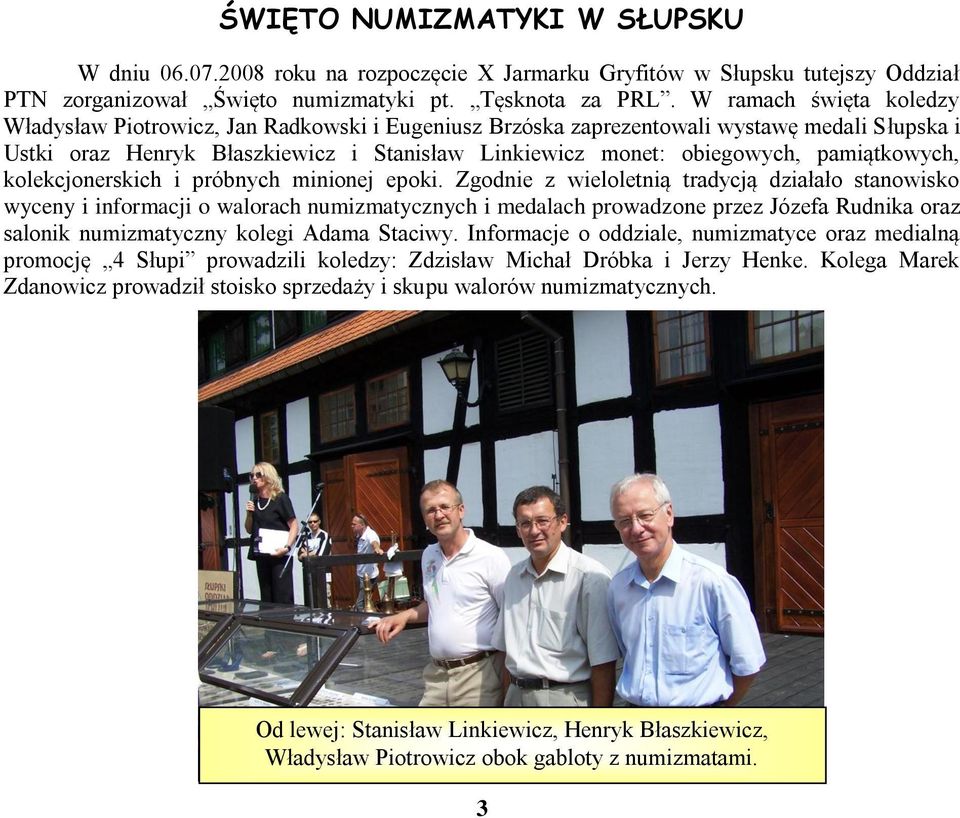 ŚWIĘTO NUMIZMATYKI W SŁUPSKU

W dniu 06.07.2008 roku na rozpoczęcie X Jarmarku Gryfitów w Słupsku tutejszy Oddział PTN zorganizował „Święto numizmatyki pt. „Tęsknota za PRL”. W ramach święta koledzy Władysław Piotrowicz, Jan Radkowski i Eugeniusz Brzóska zaprezentowali wystawę medali Słupska i Ustki oraz Henryk Błaszkiewicz i Stanisław Linkiewicz monet: obiegowych, pamiątkowych, kolekcjonerskich i próbnych minionej epoki. Zgodnie z wieloletnią tradycją działało stanowisko wyceny i informacji o walorach numizmatycznych i medalach prowadzone przez Józefa Rudnika oraz salonik numizmatyczny kolegi Adama Staciwy. Informacje o oddziale, numizmatyce oraz medialną promocję „4 Słupi” prowadzili koledzy: Zdzisław Michał Dróbka i Jerzy Henke. Kolega Marek Zdanowicz prowadził stoisko sprzedaży i skupu walorów numizmatycznych.

Od lewej: Stanisław Linkiewicz, Henryk Błaszkiewicz, Władysław Piotrowicz obok gabloty z numizmatami.

3